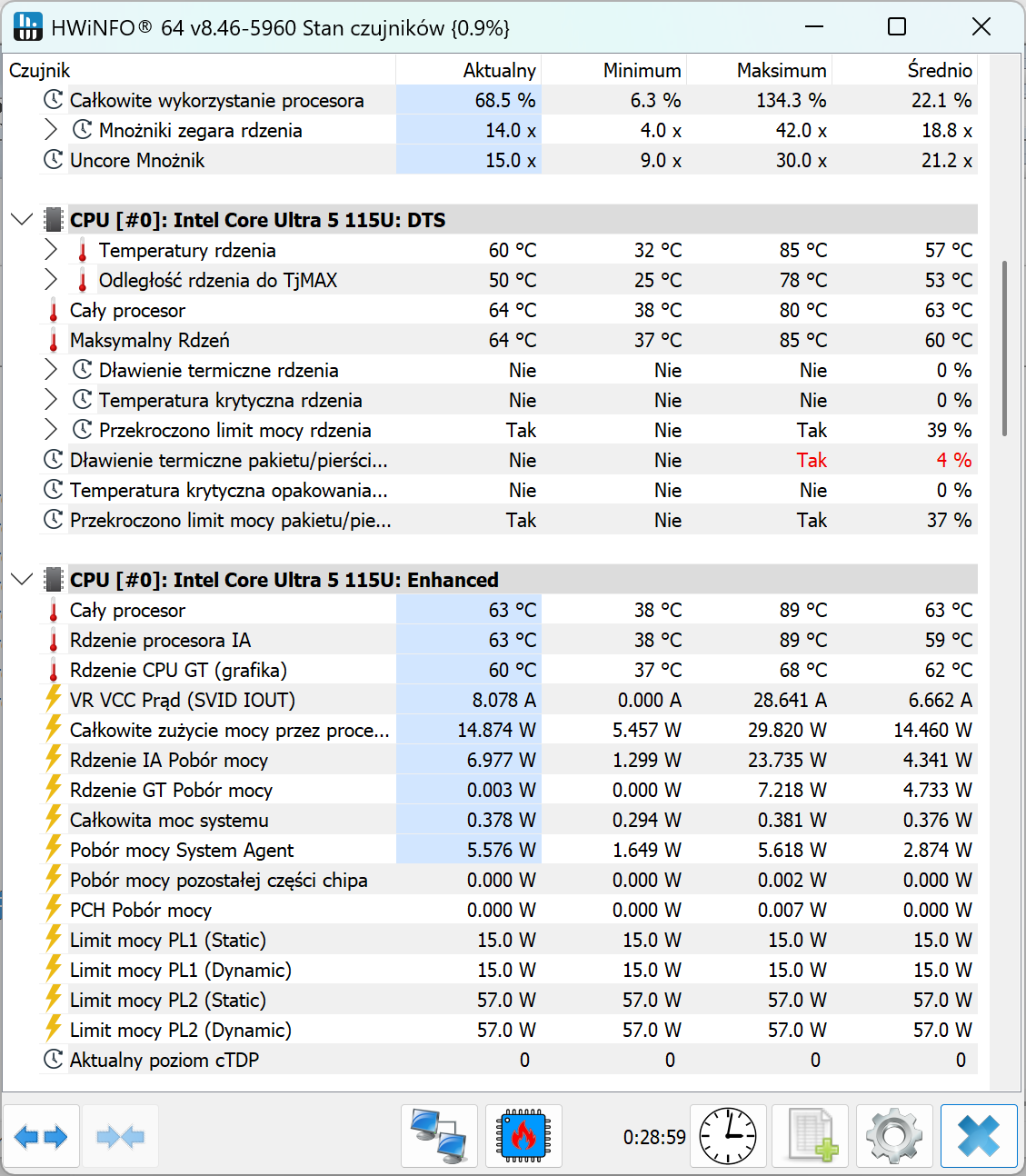 HWiNFO® 64 v8.46-5960 Stan czujników {0.9%}

| Czujnik | Aktualny | Minimum | Maksimum | Średnio |
|---|---|---|---|---|
| Całkowite wykorzystanie procesora | 68.5 % | 6.3 % | 134.3 % | 22.1 % |
| Mnożniki zegara rdzenia | 14.0 x | 4.0 x | 42.0 x | 18.8 x |
| Uncore Mnożnik | 15.0 x | 9.0 x | 30.0 x | 21.2 x |
| CPU [#0]: Intel Core Ultra 5 115U: DTS | | | | |
| Temperatury rdzenia | 60 °C | 32 °C | 85 °C | 57 °C |
| Odległość rdzenia do TjMAX | 50 °C | 25 °C | 78 °C | 53 °C |
| Cały procesor | 64 °C | 38 °C | 80 °C | 63 °C |
| Maksymalny Rdzeń | 64 °C | 37 °C | 85 °C | 60 °C |
| Dławienie termiczne rdzenia | Nie | Nie | Nie | 0 % |
| Temperatura krytyczna rdzenia | Nie | Nie | Nie | 0 % |
| Przekroczono limit mocy rdzenia | Tak | Nie | Tak | 39 % |
| Dławienie termiczne pakietu/pierści... | Nie | Nie | Tak | 4 % |
| Temperatura krytyczna opakowania... | Nie | Nie | Nie | 0 % |
| Przekroczono limit mocy pakietu/pie... | Tak | Nie | Tak | 37 % |
| CPU [#0]: Intel Core Ultra 5 115U: Enhanced | | | | |
| Cały procesor | 63 °C | 38 °C | 89 °C | 63 °C |
| Rdzenie procesora IA | 63 °C | 38 °C | 89 °C | 59 °C |
| Rdzenie CPU GT (grafika) | 60 °C | 37 °C | 68 °C | 62 °C |
| VR VCC Prąd (SVID IOUT) | 8.078 A | 0.000 A | 28.641 A | 6.662 A |
| Całkowite zużycie mocy przez proce... | 14.874 W | 5.457 W | 29.820 W | 14.460 W |
| Rdzenie IA Pobór mocy | 6.977 W | 1.299 W | 23.735 W | 4.341 W |
| Rdzenie GT Pobór mocy | 0.003 W | 0.000 W | 7.218 W | 4.733 W |
| Całkowita moc systemu | 0.378 W | 0.294 W | 0.381 W | 0.376 W |
| Pobór mocy System Agent | 5.576 W | 1.649 W | 5.618 W | 2.874 W |
| Pobór mocy pozostałej części chipa | 0.000 W | 0.000 W | 0.002 W | 0.000 W |
| PCH Pobór mocy | 0.000 W | 0.000 W | 0.007 W | 0.000 W |
| Limit mocy PL1 (Static) | 15.0 W | 15.0 W | 15.0 W | 15.0 W |
| Limit mocy PL1 (Dynamic) | 15.0 W | 15.0 W | 15.0 W | 15.0 W |
| Limit mocy PL2 (Static) | 57.0 W | 57.0 W | 57.0 W | 57.0 W |
| Limit mocy PL2 (Dynamic) | 57.0 W | 57.0 W | 57.0 W | 57.0 W |
| Aktualny poziom cTDP | 0 | 0 | 0 | 0 |

0:28:59